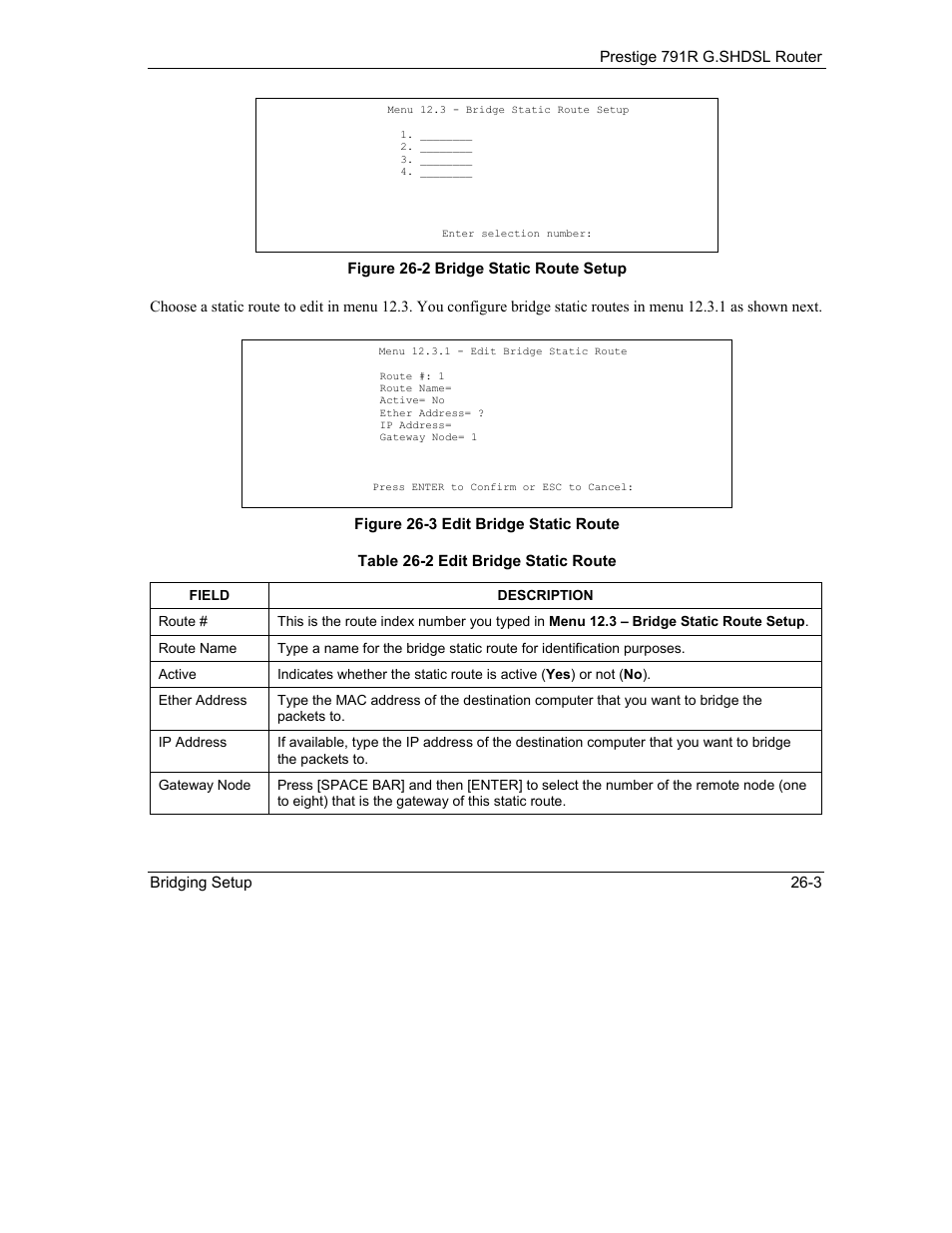 Prestige 791R G.SHDSL Router

Menu 12.3 - Bridge Static Route Setup

1. ________
2. ________
3. ________
4. ________

Enter selection number:

Figure 26-2 Bridge Static Route Setup

Choose a static route to edit in menu 12.3. You configure bridge static routes in menu 12.3.1 as shown next.

Menu 12.3.1 - Edit Bridge Static Route

Route #: 1
Route Name=
Active= No
Ether Address= ?
IP Address=
Gateway Node= 1

Press ENTER to Confirm or ESC to Cancel:

Figure 26-3 Edit Bridge Static Route

Table 26-2 Edit Bridge Static Route

| FIELD | DESCRIPTION |
|---|---|
| Route # | This is the route index number you typed in Menu 12.3 – Bridge Static Route Setup. |
| Route Name | Type a name for the bridge static route for identification purposes. |
| Active | Indicates whether the static route is active (Yes) or not (No). |
| Ether Address | Type the MAC address of the destination computer that you want to bridge the packets to. |
| IP Address | If available, type the IP address of the destination computer that you want to bridge the packets to. |
| Gateway Node | Press [SPACE BAR] and then [ENTER] to select the number of the remote node (one to eight) that is the gateway of this static route. |

Bridging Setup 26-3